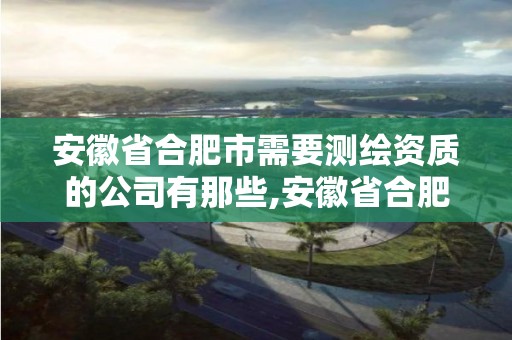 安徽省合肥市需要测绘资质的公司有那些,安徽省合肥